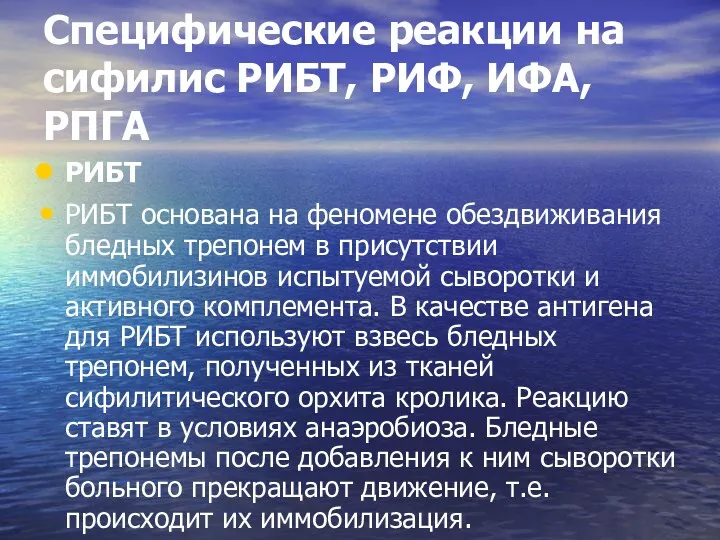 Специфические реакции на сифилис РИБТ, РИФ, ИФА, РПГА

РИБТ

РИБТ основана на феномене обездвиживания бледных трепонем в присутствии иммобилизинов испытуемой сыворотки и активного комплемента. В качестве антигена для РИБТ используют взвесь бледных трепонем, полученных из тканей сифилитического орхита кролика. Реакцию ставят в условиях анаэробиоза. Бледные трепонемы после добавления к ним сыворотки больного прекращают движение, т.е. происходит их иммобилизация.